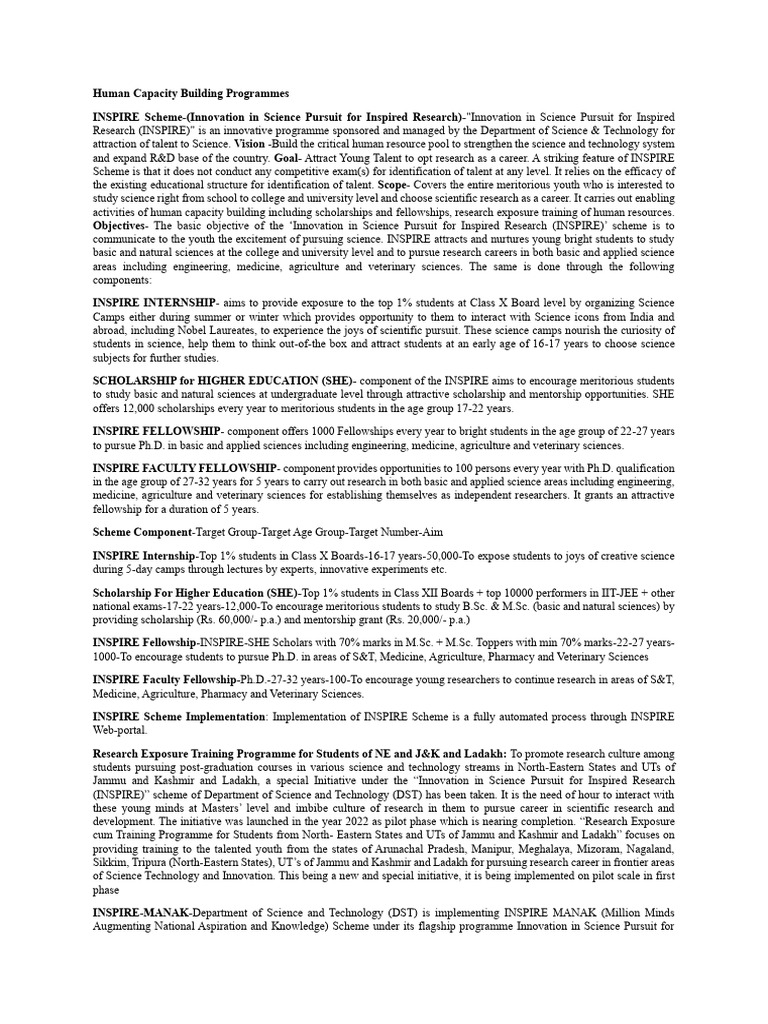 Human Capacity Building Programmes

INSPIRE Scheme-(Innovation in Science Pursuit for Inspired Research)-"Innovation in Science Pursuit for Inspired Research (INSPIRE)" is an innovative programme sponsored and managed by the Department of Science & Technology for attraction of talent to Science. Vision -Build the critical human resource pool to strengthen the science and technology system and expand R&D base of the country. Goal- Attract Young Talent to opt research as a career. A striking feature of INSPIRE Scheme is that it does not conduct any competitive exam(s) for identification of talent at any level. It relies on the efficacy of the existing educational structure for identification of talent. Scope- Covers the entire meritorious youth who is interested to study science right from school to college and university level and choose scientific research as a career. It carries out enabling activities of human capacity building including scholarships and fellowships, research exposure training of human resources. Objectives- The basic objective of the 'Innovation in Science Pursuit for Inspired Research (INSPIRE)' scheme is to communicate to the youth the excitement of pursuing science. INSPIRE attracts and nurtures young bright students to study basic and natural sciences at the college and university level and to pursue research careers in both basic and applied science areas including engineering, medicine, agriculture and veterinary sciences. The same is done through the following components:

INSPIRE INTERNSHIP- aims to provide exposure to the top 1% students at Class X Board level by organizing Science Camps either during summer or winter which provides opportunity to them to interact with Science icons from India and abroad, including Nobel Laureates, to experience the joys of scientific pursuit. These science camps nourish the curiosity of students in science, help them to think out-of-the box and attract students at an early age of 16-17 years to choose science subjects for further studies.

SCHOLARSHIP for HIGHER EDUCATION (SHE)- component of the INSPIRE aims to encourage meritorious students to study basic and natural sciences at undergraduate level through attractive scholarship and mentorship opportunities. SHE offers 12,000 scholarships every year to meritorious students in the age group 17-22 years.

INSPIRE FELLOWSHIP- component offers 1000 Fellowships every year to bright students in the age group of 22-27 years to pursue Ph.D. in basic and applied sciences including engineering, medicine, agriculture and veterinary sciences.

INSPIRE FACULTY FELLOWSHIP- component provides opportunities to 100 persons every year with Ph.D. qualification in the age group of 27-32 years for 5 years to carry out research in both basic and applied science areas including engineering, medicine, agriculture and veterinary sciences for establishing themselves as independent researchers. It grants an attractive fellowship for a duration of 5 years.

Scheme Component-Target Group-Target Age Group-Target Number-Aim

INSPIRE Internship-Top 1% students in Class X Boards-16-17 years-50,000-To expose students to joys of creative science during 5-day camps through lectures by experts, innovative experiments etc.

Scholarship For Higher Education (SHE)-Top 1% students in Class XII Boards + top 10000 performers in IIT-JEE + other national exams-17-22 years-12,000-To encourage meritorious students to study B.Sc. & M.Sc. (basic and natural sciences) by providing scholarship (Rs. 60,000/- p.a.) and mentorship grant (Rs. 20,000/- p.a.)

INSPIRE Fellowship-INSPIRE-SHE Scholars with 70% marks in M.Sc. + M.Sc. Toppers with min 70% marks-22-27 years-1000-To encourage students to pursue Ph.D. in areas of S&T, Medicine, Agriculture, Pharmacy and Veterinary Sciences

INSPIRE Faculty Fellowship-Ph.D.-27-32 years-100-To encourage young researchers to continue research in areas of S&T, Medicine, Agriculture, Pharmacy and Veterinary Sciences.

INSPIRE Scheme Implementation: Implementation of INSPIRE Scheme is a fully automated process through INSPIRE Web-portal.

Research Exposure Training Programme for Students of NE and J&K and Ladakh: To promote research culture among students pursuing post-graduation courses in various science and technology streams in North-Eastern States and UTs of Jammu and Kashmir and Ladakh, a special Initiative under the "Innovation in Science Pursuit for Inspired Research (INSPIRE)" scheme of Department of Science and Technology (DST) has been taken. It is the need of hour to interact with these young minds at Masters' level and imbibe culture of research in them to pursue career in scientific research and development. The initiative was launched in the year 2022 as pilot phase which is nearing completion. "Research Exposure cum Training Programme for Students from North- Eastern States and UTs of Jammu and Kashmir and Ladakh" focuses on providing training to the talented youth from the states of Arunachal Pradesh, Manipur, Meghalaya, Mizoram, Nagaland, Sikkim, Tripura (North-Eastern States), UT's of Jammu and Kashmir and Ladakh for pursuing research career in frontier areas of Science Technology and Innovation. This being a new and special initiative, it is being implemented on pilot scale in first phase

INSPIRE-MANAK-Department of Science and Technology (DST) is implementing INSPIRE MANAK (Million Minds Augmenting National Aspiration and Knowledge) Scheme under its flagship programme Innovation in Science Pursuit for